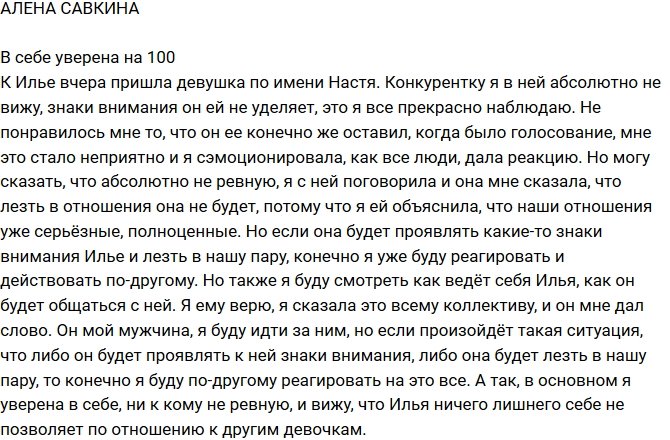 АЛЕНА САВКИНА

В себе уверена на 100
К Илье вчера пришла девушка по имени Настя. Конкурентку я в ней абсолютно не вижу, знаки внимания он ей не уделяет, это я все прекрасно наблюдаю. Не понравилось мне то, что он ее конечно же оставил, когда было голосование, мне это стало неприятно и я сэмоционировала, как все люди, дала реакцию. Но могу сказать, что абсолютно не ревную, я с ней поговорила и она мне сказала, что лезть в отношения она не будет, потому что я ей объяснила, что наши отношения уже серьёзные, полноценные. Но если она будет проявлять какие-то знаки внимания Илье и лезть в нашу пару, конечно я уже буду реагировать и действовать по-другому. Но также я буду смотреть как ведёт себя Илья, как он будет общаться с ней. Я ему верю, я сказала это всему коллективу, и он мне дал слово. Он мой мужчина, я буду идти за ним, но если произойдёт такая ситуация, что либо он будет проявлять к ней знаки внимания, либо она будет лезть в нашу пару, то конечно я буду по-другому реагировать на это все. А так, в основном я уверена в себе, ни к кому не ревную, и вижу, что Илья ничего лишнего себе не позволяет по отношению к другим девочкам.